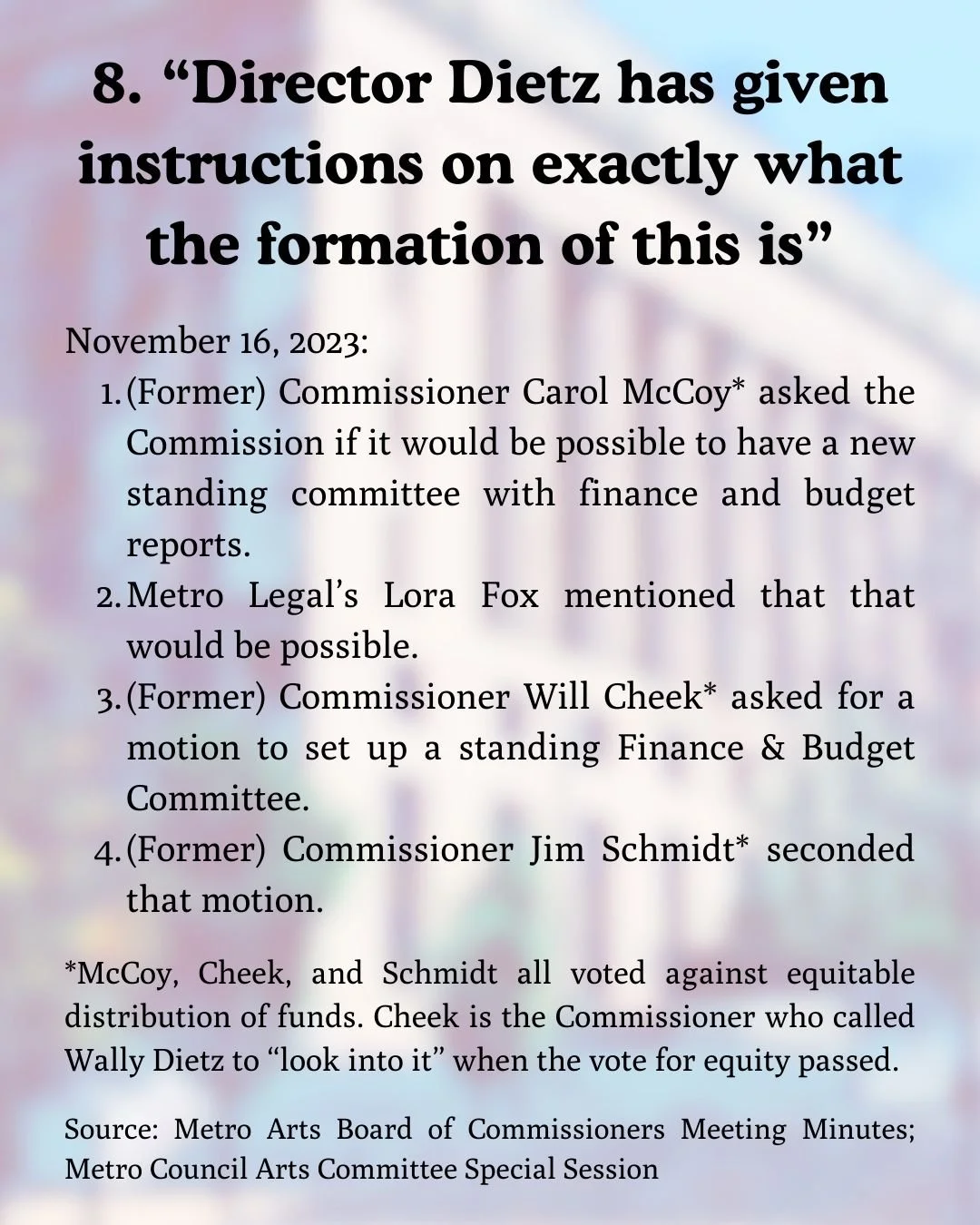 8. “Director Dietz has given instructions on exactly what the formation of this is”

November 16, 2023:

1. (Former) Commissioner Carol McCoy* asked the Commission if it would be possible to have a new standing committee with finance and budget reports.
2. Metro Legal’s Lora Fox mentioned that that would be possible.
3. (Former) Commissioner Will Cheek* asked for a motion to set up a standing Finance & Budget Committee.
4. (Former) Commissioner Jim Schmidt* seconded that motion.

*McCoy, Cheek, and Schmidt all voted against equitable distribution of funds. Cheek is the Commissioner who called Wally Dietz to “look into it” when the vote for equity passed.

Source: Metro Arts Board of Commissioners Meeting Minutes; Metro Council Arts Committee Special Session